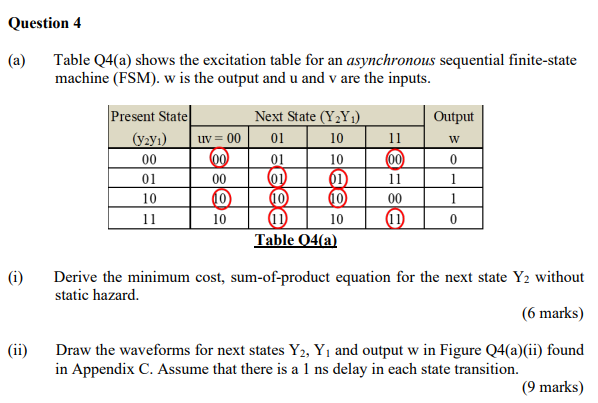 Question 4

(a) Table Q4(a) shows the excitation table for an asynchronous sequential finite-state machine (FSM). w is the output and u and v are the inputs.

| Present State | Next State ($Y_2Y_1$) | | | | Output |
|---|---|---|---|---|---|
| ($y_2y_1$) | uv = 00 | 01 | 10 | 11 | w |
| 00 | 00 | 01 | 10 | 00 | 0 |
| 01 | 00 | 01 | 01 | 11 | 1 |
| 10 | 10 | 10 | 10 | 00 | 1 |
| 11 | 10 | 11 | 10 | 11 | 0 |

Table Q4(a)

(i) Derive the minimum cost, sum-of-product equation for the next state $Y_2$ without static hazard.

(6 marks)

(ii) Draw the waveforms for next states $Y_2$, $Y_1$ and output w in Figure Q4(a)(ii) found in Appendix C. Assume that there is a 1 ns delay in each state transition.

(9 marks)